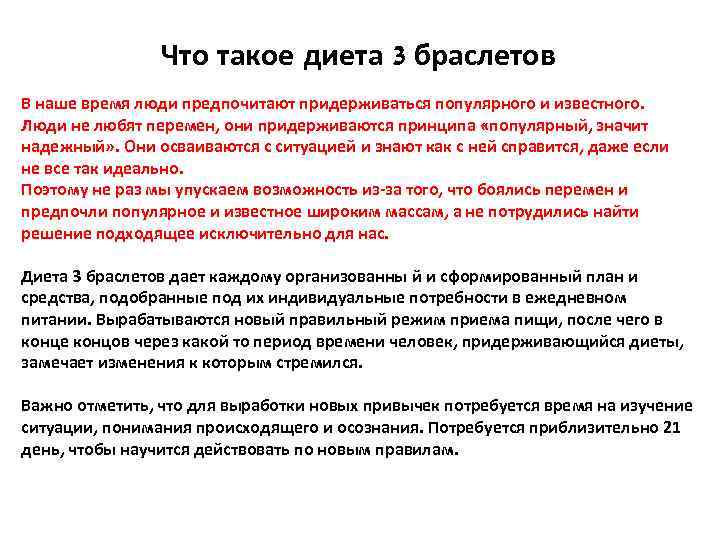 Что такое диета 3 браслетов

В наше время люди предпочитают придерживаться популярного и известного. Люди не любят перемен, они придерживаются принципа «популярный, значит надежный». Они осваиваются с ситуацией и знают как с ней справится, даже если не все так идеально.
Поэтому не раз мы упускаем возможность из-за того, что боялись перемен и предпочли популярное и известное широким массам, а не потрудились найти решение подходящее исключительно для нас.

Диета 3 браслетов дает каждому организованны й и сформированный план и средства, подобранные под их индивидуальные потребности в ежедневном питании. Вырабатываются новый правильный режим приема пищи, после чего в конце концов через какой то период времени человек, придерживающийся диеты, замечает изменения к которым стремился.

Важно отметить, что для выработки новых привычек потребуется время на изучение ситуации, понимания происходящего и осознания. Потребуется приблизительно 21 день, чтобы научится действовать по новым правилам.